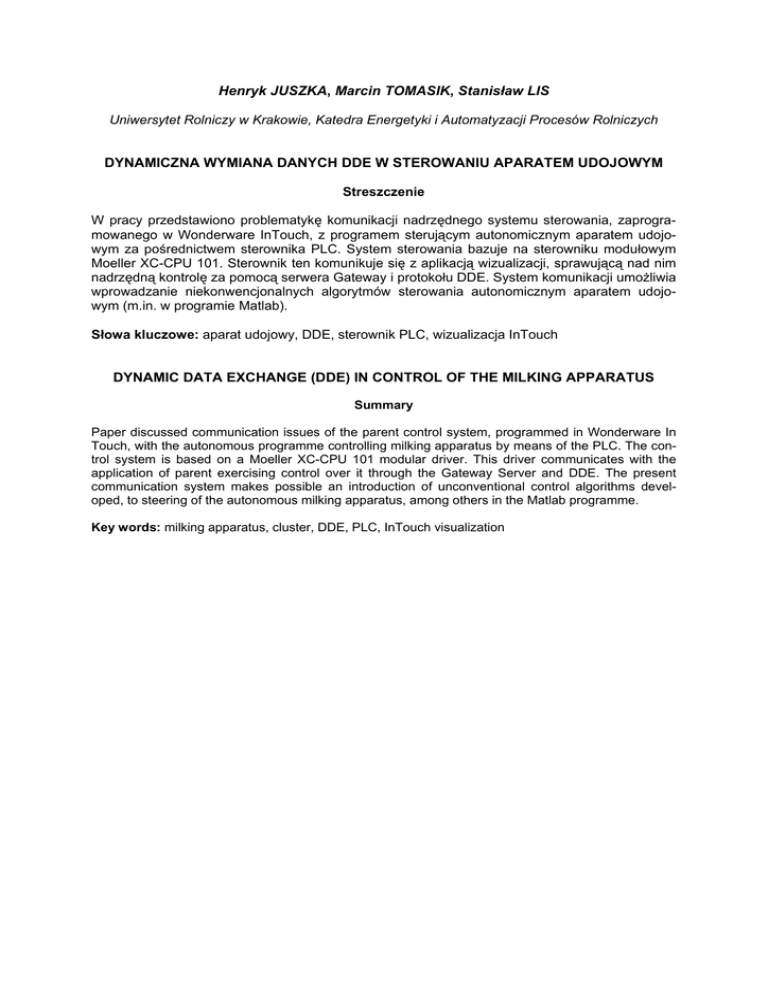 Henryk JUSZKA, Marcin TOMASIK, Stanisław LIS

Uniwersytet Rolniczy w Krakowie, Katedra Energetyki i Automatyzacji Procesów Rolniczych

DYNAMICZNA WYMIANA DANYCH DDE W STEROWANIU APARATEM UDOJOWYM

Streszczenie

W pracy przedstawiono problematykę komunikacji nadrzędnego systemu sterowania, zaprogramowanego w Wonderware InTouch, z programem sterującym autonomicznym aparatem udojowym za pośrednictwem sterownika PLC. System sterowania bazuje na sterowniku modułowym Moeller XC-CPU 101. Sterownik ten komunikuje się z aplikacją wizualizacji, sprawującą nad nim nadrzędną kontrolę za pomocą serwera Gateway i protokołu DDE. System komunikacji umożliwia wprowadzanie niekonwencjonalnych algorytmów sterowania autonomicznym aparatem udojowym (m.in. w programie Matlab).

Słowa kluczowe: aparat udojowy, DDE, sterownik PLC, wizualizacja InTouch

DYNAMIC DATA EXCHANGE (DDE) IN CONTROL OF THE MILKING APPARATUS

Summary

Paper discussed communication issues of the parent control system, programmed in Wonderware In Touch, with the autonomous programme controlling milking apparatus by means of the PLC. The control system is based on a Moeller XC-CPU 101 modular driver. This driver communicates with the application of parent exercising control over it through the Gateway Server and DDE. The present communication system makes possible an introduction of unconventional control algorithms developed, to steering of the autonomous milking apparatus, among others in the Matlab programme.

Key words: milking apparatus, cluster, DDE, PLC, InTouch visualization